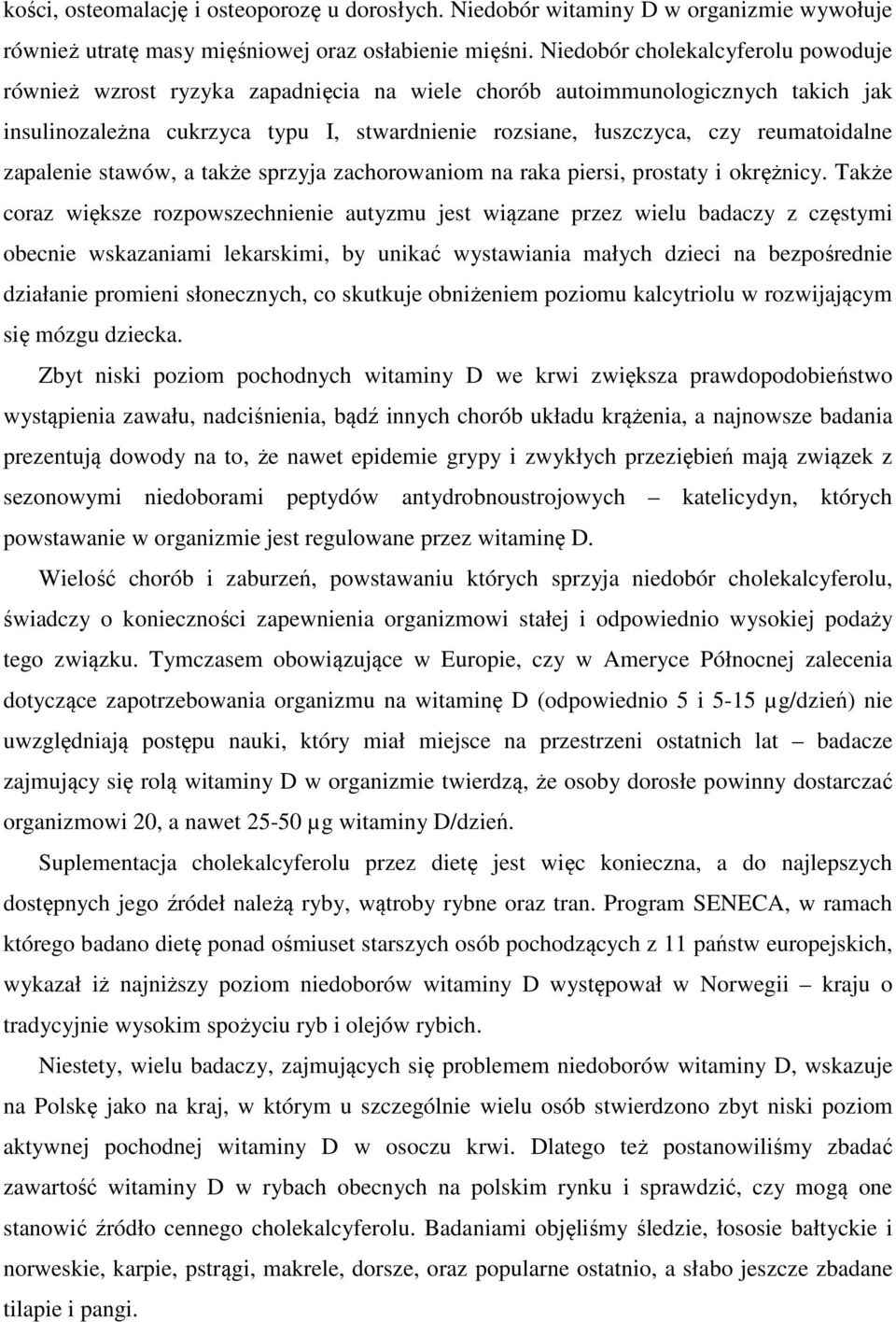 kości, osteomalację i osteoporozę u dorosłych. Niedobór witaminy D w organizmie wywołuje również utratę masy mięśniowej oraz osłabienie mięśni. Niedobór cholekalcyferolu powoduje również wzrost ryzyka zapadnięcia na wiele chorób autoimmunologicznych takich jak insulinozależna cukrzyca typu I, stwardnienie rozsiane, łuszczyca, czy reumatoidalne zapalenie stawów, a także sprzyja zachorowaniom na raka piersi, prostaty i okrężnicy. Także coraz większe rozpowszechnienie autyzmu jest wiązane przez wielu badaczy z częstymi obecnie wskazaniami lekarskimi, by unikać wystawiania małych dzieci na bezpośrednie działanie promieni słonecznych, co skutkuje obniżeniem poziomu kalcytriolu w rozwijającym się mózgu dziecka.

Zbyt niski poziom pochodnych witaminy D we krwi zwiększa prawdopodobieństwo wystąpienia zawału, nadciśnienia, bądź innych chorób układu krążenia, a najnowsze badania prezentują dowody na to, że nawet epidemie grypy i zwykłych przeziębień mają związek z sezonowymi niedoborami peptydów antydrobnoustrojowych – katelicydyn, których powstawanie w organizmie jest regulowane przez witaminę D.

Wielość chorób i zaburzeń, powstawaniu których sprzyja niedobór cholekalcyferolu, świadczy o konieczności zapewnienia organizmowi stałej i odpowiednio wysokiej podaży tego związku. Tymczasem obowiązujące w Europie, czy w Ameryce Północnej zalecenia dotyczące zapotrzebowania organizmu na witaminę D (odpowiednio 5 i 5-15 µg/dzień) nie uwzględniają postępu nauki, który miał miejsce na przestrzeni ostatnich lat – badacze zajmujący się rolą witaminy D w organizmie twierdzą, że osoby dorosłe powinny dostarczać organizmowi 20, a nawet 25-50 µg witaminy D/dzień.

Suplementacja cholekalcyferolu przez dietę jest więc konieczna, a do najlepszych dostępnych jego źródeł należą ryby, wątroby rybne oraz tran. Program SENECA, w ramach którego badano dietę ponad ośmiuset starszych osób pochodzących z 11 państw europejskich, wykazał iż najniższy poziom niedoborów witaminy D występował w Norwegii – kraju o tradycyjnie wysokim spożyciu ryb i olejów rybich.

Niestety, wielu badaczy, zajmujących się problemem niedoborów witaminy D, wskazuje na Polskę jako na kraj, w którym u szczególnie wielu osób stwierdzono zbyt niski poziom aktywnej pochodnej witaminy D w osoczu krwi. Dlatego też postanowiliśmy zbadać zawartość witaminy D w rybach obecnych na polskim rynku i sprawdzić, czy mogą one stanowić źródło cennego cholekalcyferolu. Badaniami objęliśmy śledzie, łososie bałtyckie i norweskie, karpie, pstrągi, makrele, dorsze, oraz popularne ostatnio, a słabo jeszcze zbadane tilapie i pangi.